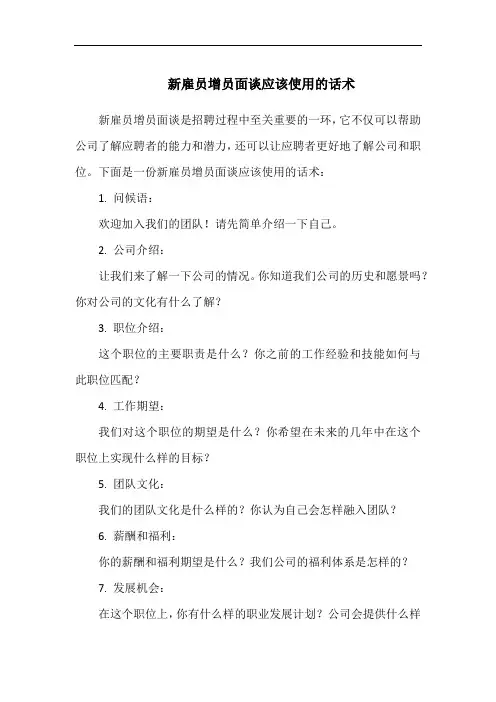 新雇员增员面谈应该使用的话术

新雇员增员面谈是招聘过程中至关重要的一环，它不仅可以帮助公司了解应聘者的能力和潜力，还可以让应聘者更好地了解公司和职位。下面是一份新雇员增员面谈应该使用的话术：

1. 问候语：

欢迎加入我们的团队！请先简单介绍一下自己。

2. 公司介绍：

让我们来了解一下公司的情况。你知道我们公司的历史和愿景吗？你对公司的文化有什么了解？

3. 职位介绍：

这个职位的主要职责是什么？你之前的工作经验和技能如何与此职位匹配？

4. 工作期望：

我们对这个职位的期望是什么？你希望在未来的几年中在这个职位上实现什么样的目标？

5. 团队文化：

我们的团队文化是什么样的？你认为自己会怎样融入团队？

6. 薪酬和福利：

你的薪酬和福利期望是什么？我们公司的福利体系是怎样的？

7. 发展机会：

在这个职位上，你有什么样的职业发展计划？公司会提供什么样